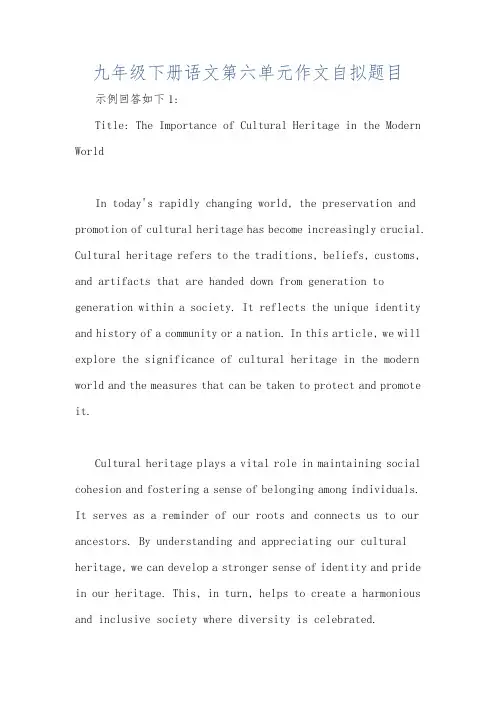 九年级下册语文第六单元作文自拟题目

示例回答如下1:

Title: The Importance of Cultural Heritage in the Modern World

In today's rapidly changing world, the preservation and promotion of cultural heritage has become increasingly crucial. Cultural heritage refers to the traditions, beliefs, customs, and artifacts that are handed down from generation to generation within a society. It reflects the unique identity and history of a community or a nation. In this article, we will explore the significance of cultural heritage in the modern world and the measures that can be taken to protect and promote it.

Cultural heritage plays a vital role in maintaining social cohesion and fostering a sense of belonging among individuals. It serves as a reminder of our roots and connects us to our ancestors. By understanding and appreciating our cultural heritage, we can develop a stronger sense of identity and pride in our heritage. This, in turn, helps to create a harmonious and inclusive society where diversity is celebrated.